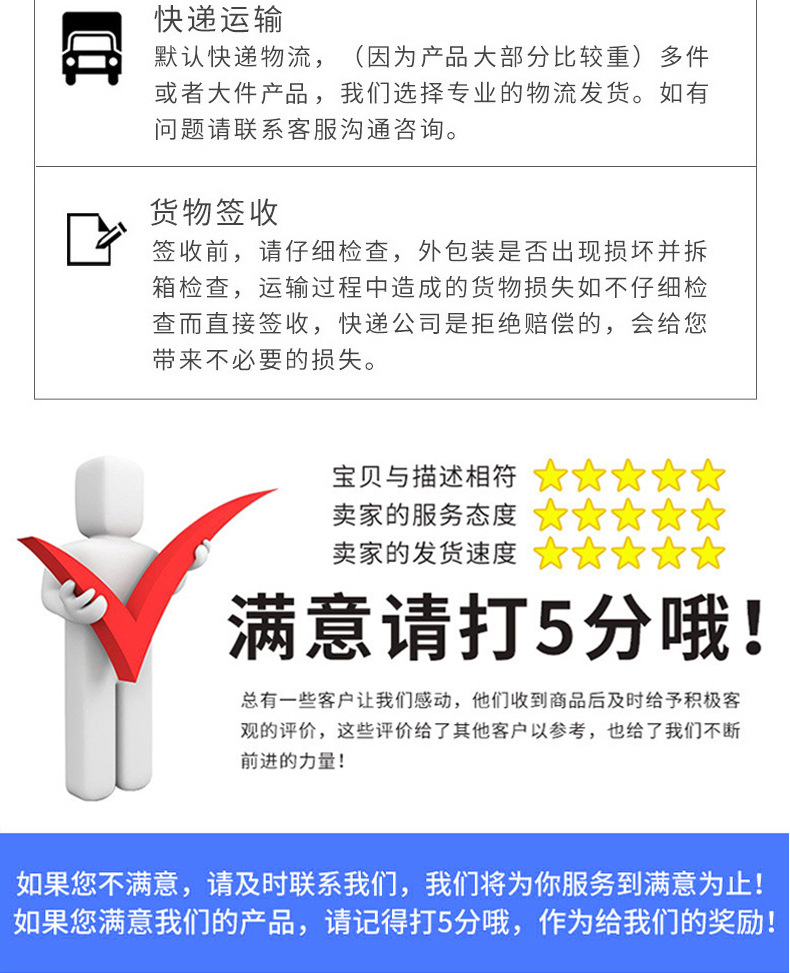 快递运输

默认快递物流，（因为产品大部分比较重）多件或者大件产品，我们选择专业的物流发货。如有问题请联系客服沟通咨询。

货物签收

签收前，请仔细检查，外包装是否出现损坏并拆箱检查，运输过程中造成的货物损失如不仔细检查而直接签收，快递公司是拒绝赔偿的，会给您带来不必要的损失。

宝贝与描述相符
卖家的服务态度
卖家的发货速度

满意请打5分哦！

总有一些客户让我们感动，他们收到商品后及时给予积极客观的评价，这些评价给了其他客户以参考，也给了我们不断前进的力量！

如果您不满意，请及时联系我们，我们将为你服务到满意为止！
如果您满意我们的产品，请记得打5分哦，作为给我们的奖励！